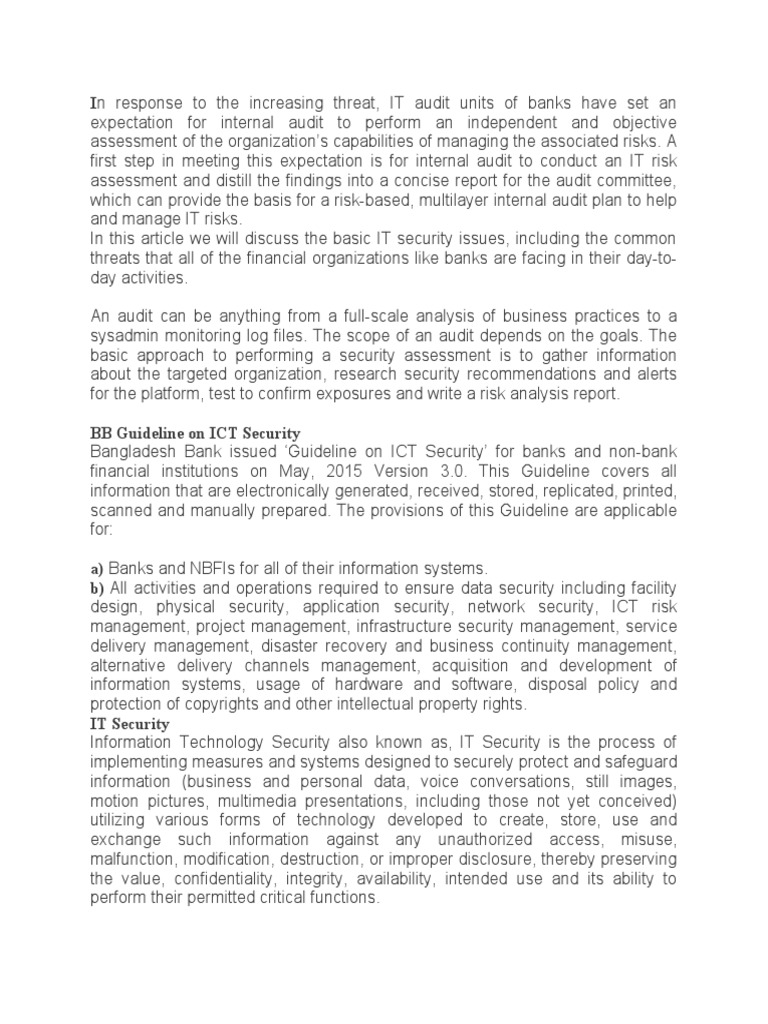 In response to the increasing threat, IT audit units of banks have set an expectation for internal audit to perform an independent and objective assessment of the organization's capabilities of managing the associated risks. A first step in meeting this expectation is for internal audit to conduct an IT risk assessment and distill the findings into a concise report for the audit committee, which can provide the basis for a risk-based, multilayer internal audit plan to help and manage IT risks.
In this article we will discuss the basic IT security issues, including the common threats that all of the financial organizations like banks are facing in their day-to-day activities.

An audit can be anything from a full-scale analysis of business practices to a sysadmin monitoring log files. The scope of an audit depends on the goals. The basic approach to performing a security assessment is to gather information about the targeted organization, research security recommendations and alerts for the platform, test to confirm exposures and write a risk analysis report.

BB Guideline on ICT Security
Bangladesh Bank issued 'Guideline on ICT Security' for banks and non-bank financial institutions on May, 2015 Version 3.0. This Guideline covers all information that are electronically generated, received, stored, replicated, printed, scanned and manually prepared. The provisions of this Guideline are applicable for:

a) Banks and NBFIs for all of their information systems.
b) All activities and operations required to ensure data security including facility design, physical security, application security, network security, ICT risk management, project management, infrastructure security management, service delivery management, disaster recovery and business continuity management, alternative delivery channels management, acquisition and development of information systems, usage of hardware and software, disposal policy and protection of copyrights and other intellectual property rights.
IT Security
Information Technology Security also known as, IT Security is the process of implementing measures and systems designed to securely protect and safeguard information (business and personal data, voice conversations, still images, motion pictures, multimedia presentations, including those not yet conceived) utilizing various forms of technology developed to create, store, use and exchange such information against any unauthorized access, misuse, malfunction, modification, destruction, or improper disclosure, thereby preserving the value, confidentiality, integrity, availability, intended use and its ability to perform their permitted critical functions.